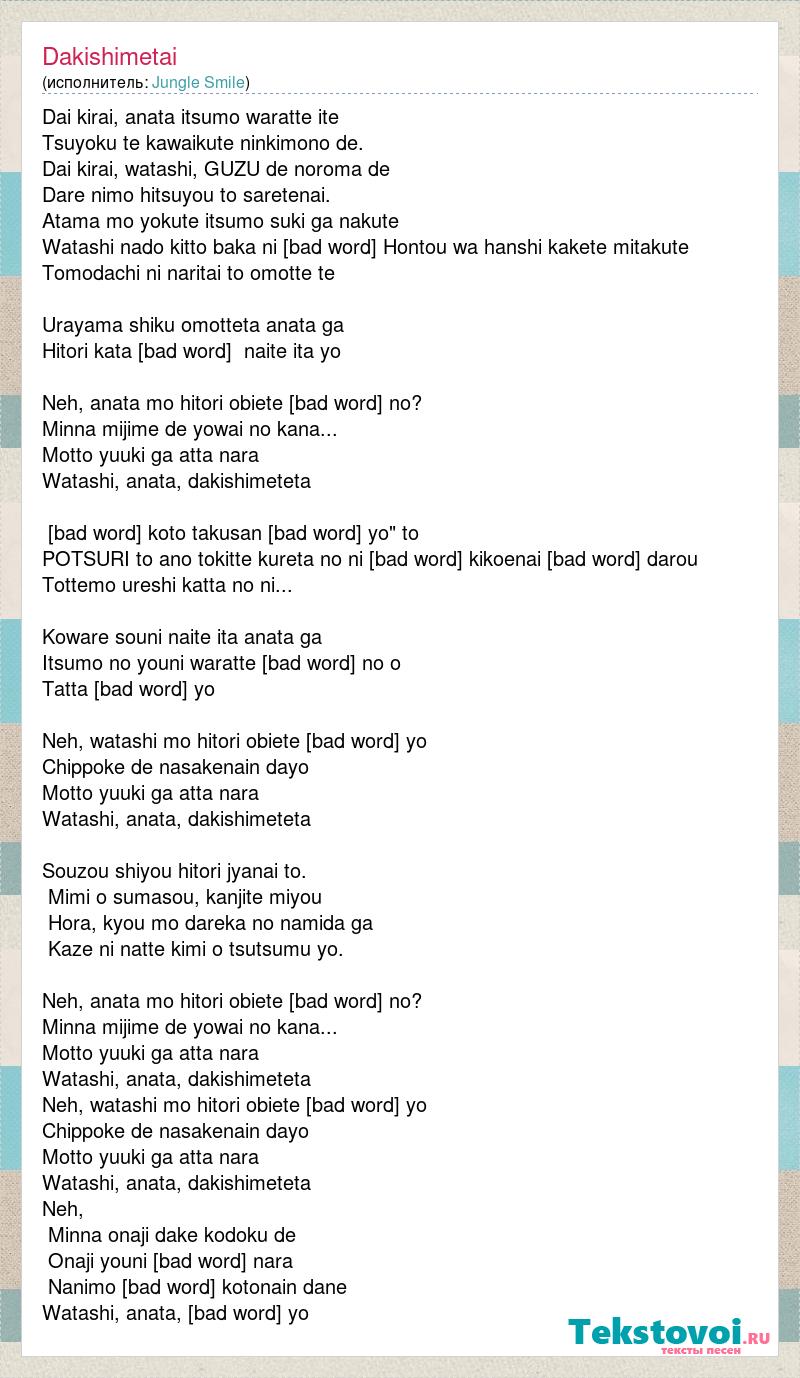 Dakishimetai
(исполнитель: Jungle Smile)

Dai kirai, anata itsumo waratte ite
Tsuyoku te kawaikute ninkimono de.
Dai kirai, watashi, GUZU de noroma de
Dare nimo hitsuyou to saretenai.
Atama mo yokute itsumo suki ga nakute
Watashi nado kitto baka ni [bad word] Hontou wa hanshi kakete mitakute
Tomodachi ni naritai to omotte te

Urayama shiku omotteta anata ga
Hitori kata [bad word] naite ita yo

Neh, anata mo hitori obiete [bad word] no?
Minna mijime de yowai no kana...
Motto yuuki ga atta nara
Watashi, anata, dakishimeteta

[bad word] koto takusan [bad word] yo" to
POTSURI to ano tokitte kureta no ni [bad word] kikoenai [bad word] darou
Tottemo ureshi katta no ni...

Koware souni naite ita anata ga
Itsumo no youni waratte [bad word] no o
Tatta [bad word] yo

Neh, watashi mo hitori obiete [bad word] yo
Chippoke de nasakenain dayo
Motto yuuki ga atta nara
Watashi, anata, dakishimeteta

Souzou shiyou hitori jyanai to.
Mimi o sumasou, kanjite miyou
Hora, kyou mo dareka no namida ga
Kaze ni natte kimi o tsutsumu yo.

Neh, anata mo hitori obiete [bad word] no?
Minna mijime de yowai no kana...
Motto yuuki ga atta nara
Watashi, anata, dakishimeteta
Neh, watashi mo hitori obiete [bad word] yo
Chippoke de nasakenain dayo
Motto yuuki ga atta nara
Watashi, anata, dakishimeteta
Neh,
Minna onaji dake kodoku de
Onaji youni [bad word] nara
Nanimo [bad word] kotonain dane
Watashi, anata, [bad word] yo

Tekstovoi.RU
тексты песен